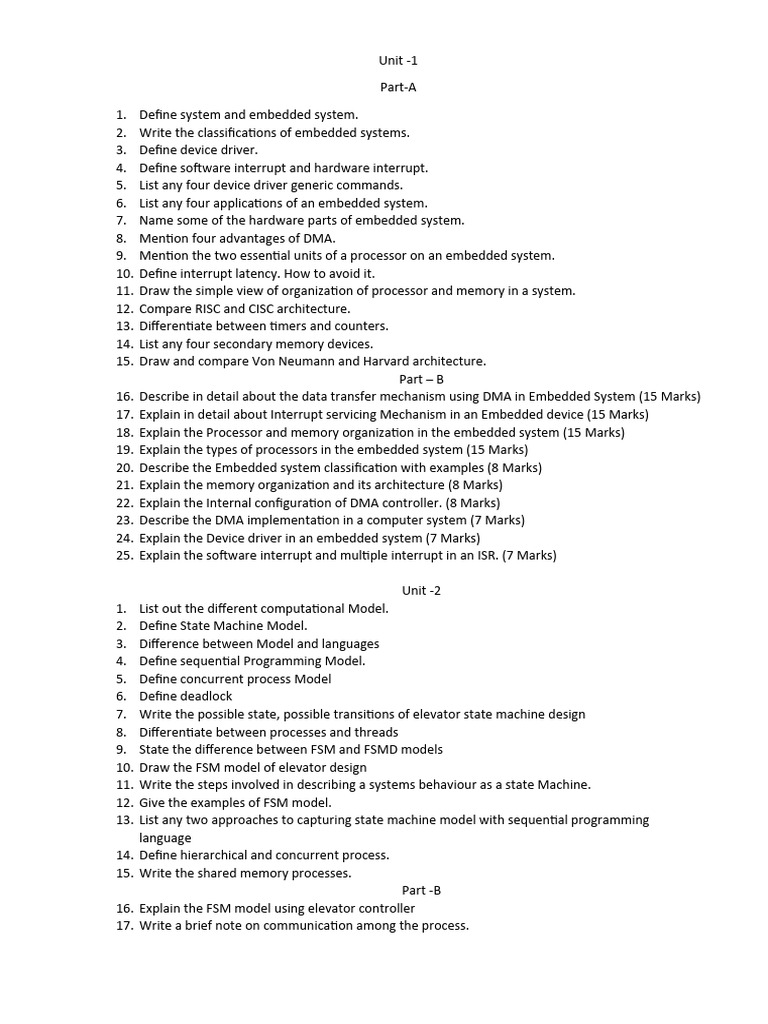 Unit -1

Part-A

1. Define system and embedded system.
2. Write the classifications of embedded systems.
3. Define device driver.
4. Define software interrupt and hardware interrupt.
5. List any four device driver generic commands.
6. List any four applications of an embedded system.
7. Name some of the hardware parts of embedded system.
8. Mention four advantages of DMA.
9. Mention the two essential units of a processor on an embedded system.
10. Define interrupt latency. How to avoid it.
11. Draw the simple view of organization of processor and memory in a system.
12. Compare RISC and CISC architecture.
13. Differentiate between timers and counters.
14. List any four secondary memory devices.
15. Draw and compare Von Neumann and Harvard architecture.

Part – B

16. Describe in detail about the data transfer mechanism using DMA in Embedded System (15 Marks)
17. Explain in detail about Interrupt servicing Mechanism in an Embedded device (15 Marks)
18. Explain the Processor and memory organization in the embedded system (15 Marks)
19. Explain the types of processors in the embedded system (15 Marks)
20. Describe the Embedded system classification with examples (8 Marks)
21. Explain the memory organization and its architecture (8 Marks)
22. Explain the Internal configuration of DMA controller. (8 Marks)
23. Describe the DMA implementation in a computer system (7 Marks)
24. Explain the Device driver in an embedded system (7 Marks)
25. Explain the software interrupt and multiple interrupt in an ISR. (7 Marks)

Unit -2

1. List out the different computational Model.
2. Define State Machine Model.
3. Difference between Model and languages
4. Define sequential Programming Model.
5. Define concurrent process Model
6. Define deadlock
7. Write the possible state, possible transitions of elevator state machine design
8. Differentiate between processes and threads
9. State the difference between FSM and FSMD models
10. Draw the FSM model of elevator design
11. Write the steps involved in describing a systems behaviour as a state Machine.
12. Give the examples of FSM model.
13. List any two approaches to capturing state machine model with sequential programming language
14. Define hierarchical and concurrent process.
15. Write the shared memory processes.

Part -B

16. Explain the FSM model using elevator controller
17. Write a brief note on communication among the process.